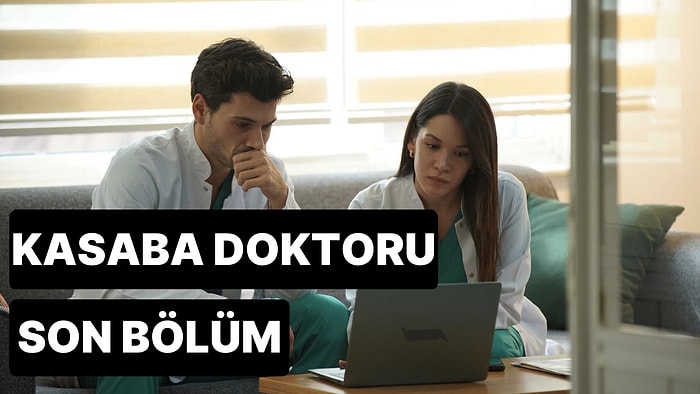 KASABA DOKTORU
SON BÖLÜM